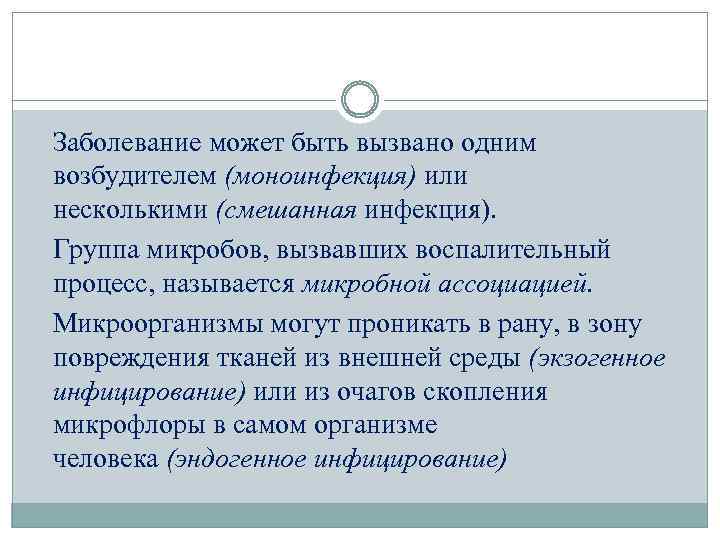 Заболевание может быть вызвано одним возбудителем (моноинфекция) или несколькими (смешанная инфекция).

Группа микробов, вызвавших воспалительный процесс, называется микробной ассоциацией.

Микроорганизмы могут проникать в рану, в зону повреждения тканей из внешней среды (экзогенное инфицирование) или из очагов скопления микрофлоры в самом организме человека (эндогенное инфицирование)